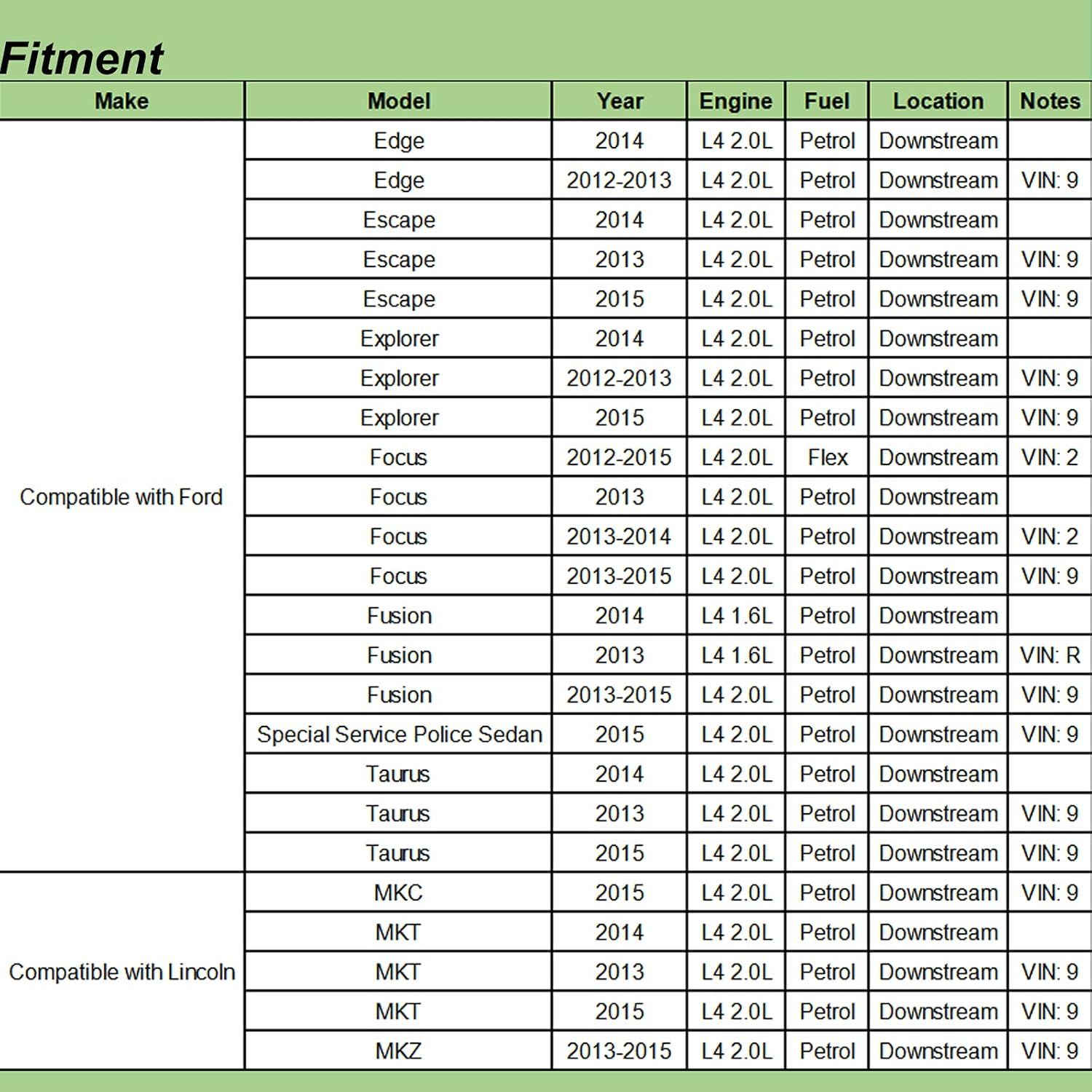 Fitment

| Make | Model | Year | Engine | Fuel | Location | Notes |
|---|---|---|---|---|---|---|
| Compatible with Ford | Edge | 2014 | L4 2.0L | Petrol | Downstream | |
| | Edge | 2012-2013 | L4 2.0L | Petrol | Downstream | VIN: 9 |
| | Escape | 2014 | L4 2.0L | Petrol | Downstream | |
| | Escape | 2013 | L4 2.0L | Petrol | Downstream | VIN: 9 |
| | Escape | 2015 | L4 2.0L | Petrol | Downstream | VIN: 9 |
| | Explorer | 2014 | L4 2.0L | Petrol | Downstream | |
| | Explorer | 2012-2013 | L4 2.0L | Petrol | Downstream | VIN: 9 |
| | Explorer | 2015 | L4 2.0L | Petrol | Downstream | VIN: 9 |
| | Focus | 2012-2015 | L4 2.0L | Flex | Downstream | VIN: 2 |
| | Focus | 2013 | L4 2.0L | Petrol | Downstream | |
| | Focus | 2013-2014 | L4 2.0L | Petrol | Downstream | VIN: 2 |
| | Focus | 2013-2015 | L4 2.0L | Petrol | Downstream | VIN: 9 |
| | Fusion | 2014 | L4 1.6L | Petrol | Downstream | |
| | Fusion | 2013 | L4 1.6L | Petrol | Downstream | VIN: R |
| | Fusion | 2013-2015 | L4 2.0L | Petrol | Downstream | VIN: 9 |
| | Special Service Police Sedan | 2015 | L4 2.0L | Petrol | Downstream | VIN: 9 |
| | Taurus | 2014 | L4 2.0L | Petrol | Downstream | |
| | Taurus | 2013 | L4 2.0L | Petrol | Downstream | VIN: 9 |
| | Taurus | 2015 | L4 2.0L | Petrol | Downstream | VIN: 9 |
| Compatible with Lincoln | MKC | 2015 | L4 2.0L | Petrol | Downstream | VIN: 9 |
| | MKT | 2014 | L4 2.0L | Petrol | Downstream | |
| | MKT | 2013 | L4 2.0L | Petrol | Downstream | VIN: 9 |
| | MKT | 2015 | L4 2.0L | Petrol | Downstream | VIN: 9 |
| | MKZ | 2013-2015 | L4 2.0L | Petrol | Downstream | VIN: 9 |